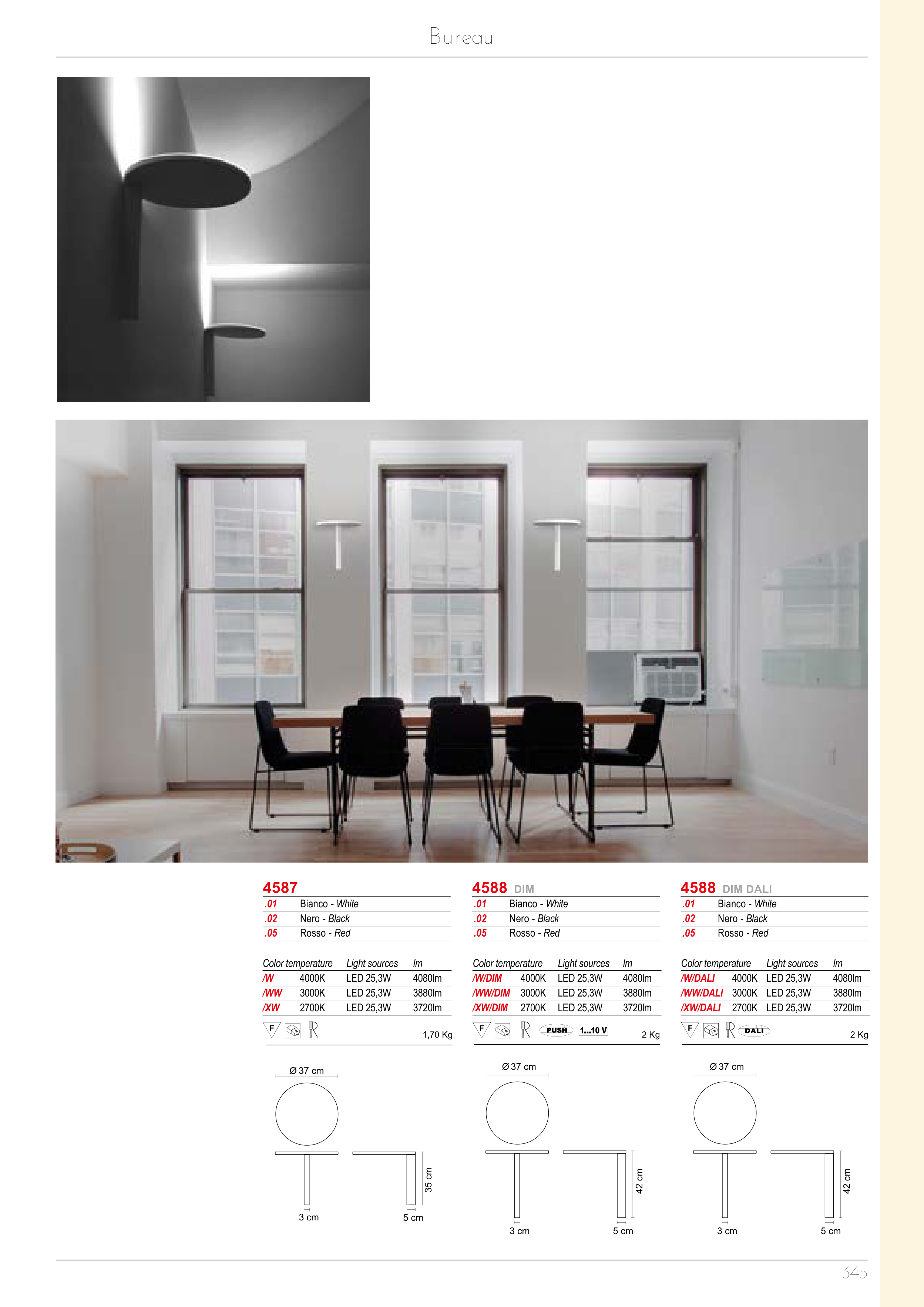 Bureau

4587

.01 Bianco - White
.02 Nero - Black
.05 Rosso - Red

| Color temperature | | Light sources | lm |
|---|---|---|---|
| /W | 4000K | LED 25,3W | 4080lm |
| /WW | 3000K | LED 25,3W | 3880lm |
| /XW | 2700K | LED 25,3W | 3720lm |

F

1,70 Kg

Ø 37 cm

35 cm

3 cm

5 cm

4588 DIM

.01 Bianco - White
.02 Nero - Black
.05 Rosso - Red

| Color temperature | | Light sources | lm |
|---|---|---|---|
| /W/DIM | 4000K | LED 25,3W | 4080lm |
| /WW/DIM | 3000K | LED 25,3W | 3880lm |
| /XW/DIM | 2700K | LED 25,3W | 3720lm |

F PUSH 1...10 V

2 Kg

Ø 37 cm

42 cm

3 cm

5 cm

4588 DIM DALI

.01 Bianco - White
.02 Nero - Black
.05 Rosso - Red

| Color temperature | | Light sources | lm |
|---|---|---|---|
| /W/DALI | 4000K | LED 25,3W | 4080lm |
| /WW/DALI | 3000K | LED 25,3W | 3880lm |
| /XW/DALI | 2700K | LED 25,3W | 3720lm |

F DALI

2 Kg

Ø 37 cm

42 cm

3 cm

5 cm

345